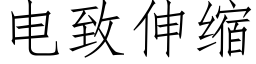 电致伸缩